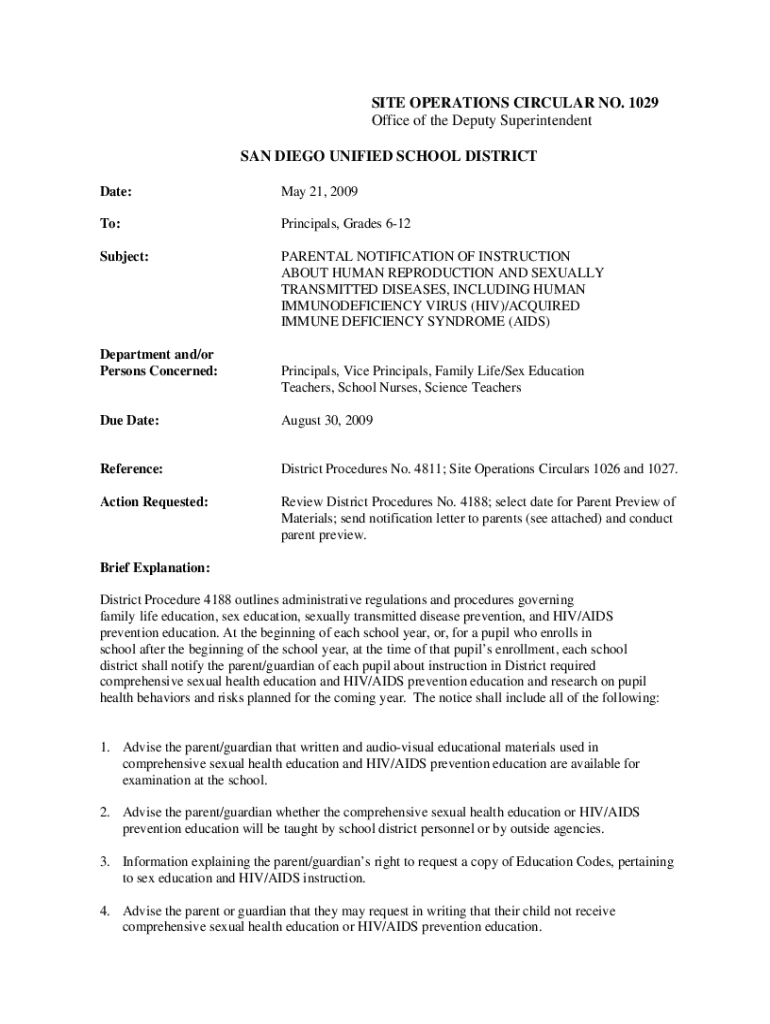 SITE OPERATIONS CIRCULAR NO. 1029
Office of the Deputy Superintendent

SAN DIEGO UNIFIED SCHOOL DISTRICT

Date: May 21, 2009

To: Principals, Grades 6-12

Subject: PARENTAL NOTIFICATION OF INSTRUCTION ABOUT HUMAN REPRODUCTION AND SEXUALLY TRANSMITTED DISEASES, INCLUDING HUMAN IMMUNODEFICIENCY VIRUS (HIV)/ACQUIRED IMMUNE DEFICIENCY SYNDROME (AIDS)

Department and/or Persons Concerned: Principals, Vice Principals, Family Life/Sex Education Teachers, School Nurses, Science Teachers

Due Date: August 30, 2009

Reference: District Procedures No. 4811; Site Operations Circulars 1026 and 1027.

Action Requested: Review District Procedures No. 4188; select date for Parent Preview of Materials; send notification letter to parents (see attached) and conduct parent preview.

Brief Explanation:

District Procedure 4188 outlines administrative regulations and procedures governing family life education, sex education, sexually transmitted disease prevention, and HIV/AIDS prevention education. At the beginning of each school year, or, for a pupil who enrolls in school after the beginning of the school year, at the time of that pupil's enrollment, each school district shall notify the parent/guardian of each pupil about instruction in District required comprehensive sexual health education and HIV/AIDS prevention education and research on pupil health behaviors and risks planned for the coming year. The notice shall include all of the following:

1. Advise the parent/guardian that written and audio-visual educational materials used in comprehensive sexual health education and HIV/AIDS prevention education are available for examination at the school.

2. Advise the parent/guardian whether the comprehensive sexual health education or HIV/AIDS prevention education will be taught by school district personnel or by outside agencies.

3. Information explaining the parent/guardian's right to request a copy of Education Codes, pertaining to sex education and HIV/AIDS instruction.

4. Advise the parent or guardian that they may request in writing that their child not receive comprehensive sexual health education or HIV/AIDS prevention education.